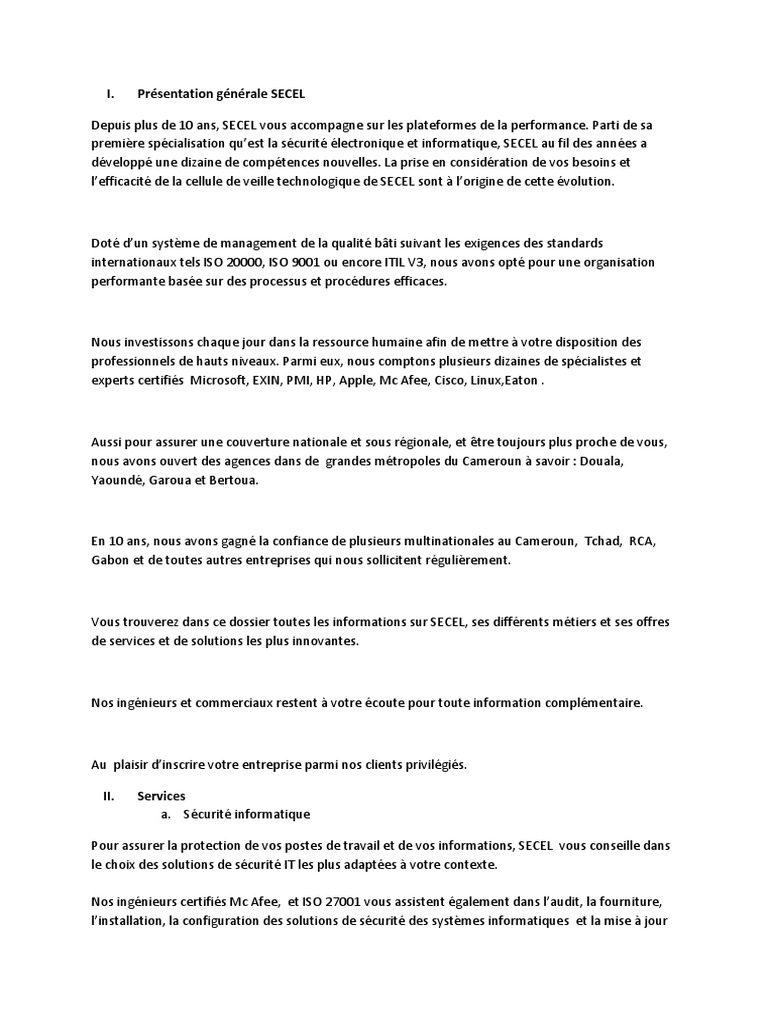 I. Présentation générale SECEL

Depuis plus de 10 ans, SECEL vous accompagne sur les plateformes de la performance. Parti de sa première spécialisation qu'est la sécurité électronique et informatique, SECEL au fil des années a développé une dizaine de compétences nouvelles. La prise en considération de vos besoins et l'efficacité de la cellule de veille technologique de SECEL sont à l'origine de cette évolution.

Doté d'un système de management de la qualité bâti suivant les exigences des standards internationaux tels ISO 20000, ISO 9001 ou encore ITIL V3, nous avons opté pour une organisation performante basée sur des processus et procédures efficaces.

Nous investissons chaque jour dans la ressource humaine afin de mettre à votre disposition des professionnels de hauts niveaux. Parmi eux, nous comptons plusieurs dizaines de spécialistes et experts certifiés Microsoft, EXIN, PMI, HP, Apple, Mc Afee, Cisco, Linux,Eaton .

Aussi pour assurer une couverture nationale et sous régionale, et être toujours plus proche de vous, nous avons ouvert des agences dans de grandes métropoles du Cameroun à savoir : Douala, Yaoundé, Garoua et Bertoua.

En 10 ans, nous avons gagné la confiance de plusieurs multinationales au Cameroun, Tchad, RCA, Gabon et de toutes autres entreprises qui nous sollicitent régulièrement.

Vous trouverez dans ce dossier toutes les informations sur SECEL, ses différents métiers et ses offres de services et de solutions les plus innovantes.

Nos ingénieurs et commerciaux restent à votre écoute pour toute information complémentaire.

Au plaisir d'inscrire votre entreprise parmi nos clients privilégiés.

II. Services
a. Sécurité informatique

Pour assurer la protection de vos postes de travail et de vos informations, SECEL vous conseille dans le choix des solutions de sécurité IT les plus adaptées à votre contexte.

Nos ingénieurs certifiés Mc Afee, et ISO 27001 vous assistent également dans l'audit, la fourniture, l'installation, la configuration des solutions de sécurité des systèmes informatiques et la mise à jour